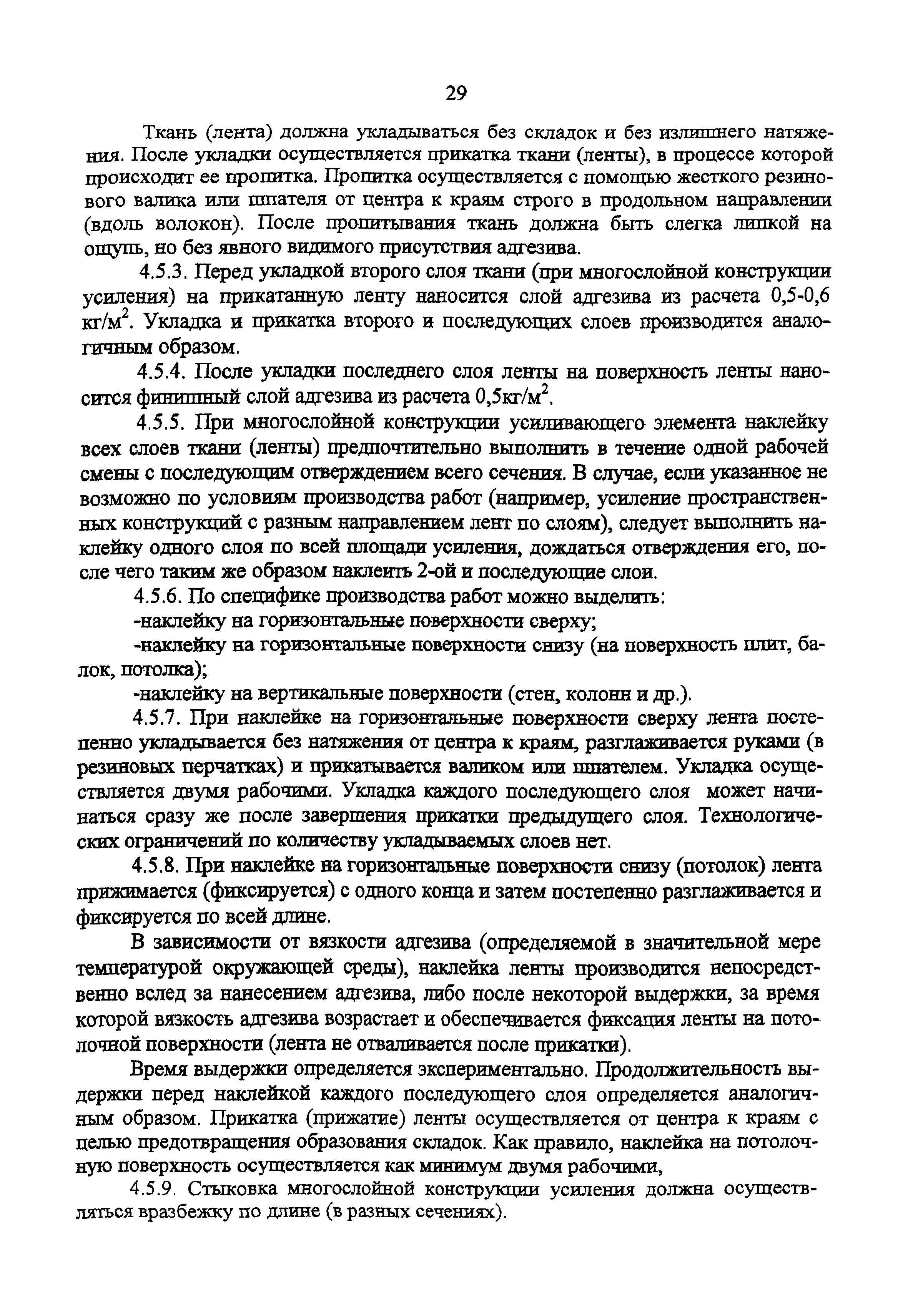 29

Ткань (лента) должна укладываться без складок и без излишнего натяжения. После укладки осуществляется прикатка ткани (ленты), в процессе которой происходит ее пропитка. Пропитка осуществляется с помощью жесткого резинового валика или шпателя от центра к краям строго в продольном направлении (вдоль волокон). После пропитывания ткань должна быть слегка липкой на ощупь, но без явного видимого присутствия адгезива.

4.5.3. Перед укладкой второго слоя ткани (при многослойной конструкции усиления) на прикатанную ленту наносится слой адгезива из расчета 0,5-0,6 кг/м$^2$. Укладка и прикатка второго и последующих слоев производится аналогичным образом.

4.5.4. После укладки последнего слоя ленты на поверхность ленты наносится финишный слой адгезива из расчета 0,5кг/м$^2$.

4.5.5. При многослойной конструкции усиливающего элемента наклейку всех слоев ткани (ленты) предпочтительно выполнить в течение одной рабочей смены с последующим отверждением всего сечения. В случае, если указанное не возможно по условиям производства работ (например, усиление пространственных конструкций с разным направлением лент по слоям), следует выполнить наклейку одного слоя по всей площади усиления, дождаться отверждения его, после чего таким же образом наклеить 2-ой и последующие слои.

4.5.6. По специфике производства работ можно выделить:

-наклейку на горизонтальные поверхности сверху;

-наклейку на горизонтальные поверхности снизу (на поверхность плит, балок, потолка);

-наклейку на вертикальные поверхности (стен, колонн и др.).

4.5.7. При наклейке на горизонтальные поверхности сверху лента постепенно укладывается без натяжения от центра к краям, разглаживается руками (в резиновых перчатках) и прикатывается валиком или шпателем. Укладка осуществляется двумя рабочими. Укладка каждого последующего слоя может начинаться сразу же после завершения прикатки предыдущего слоя. Технологических ограничений по количеству укладываемых слоев нет.

4.5.8. При наклейке на горизонтальные поверхности снизу (потолок) лента прижимается (фиксируется) с одного конца и затем постепенно разглаживается и фиксируется по всей длине.

В зависимости от вязкости адгезива (определяемой в значительной мере температурой окружающей среды), наклейка ленты производится непосредственно вслед за нанесением адгезива, либо после некоторой выдержки, за время которой вязкость адгезива возрастает и обеспечивается фиксация ленты на потолочной поверхности (лента не отваливается после прикатки).

Время выдержки определяется экспериментально. Продолжительность выдержки перед наклейкой каждого последующего слоя определяется аналогичным образом. Прикатка (прижатие) ленты осуществляется от центра к краям с целью предотвращения образования складок. Как правило, наклейка на потолочную поверхность осуществляется как минимум двумя рабочими,

4.5.9. Стыковка многослойной конструкции усиления должна осуществляться вразбежку по длине (в разных сечениях).